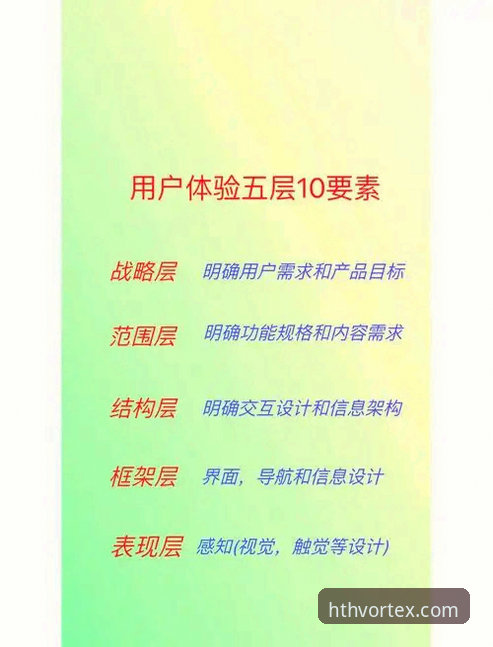 用户体验五层10要素

战略层 明确用户需求和产品目标

范围层 明确功能规格和内容需求

结构层 明确交互设计和信息架构

框架层 界面，导航和信息设计

表现层 感知(视觉，触觉等设计)

hthvortex.com